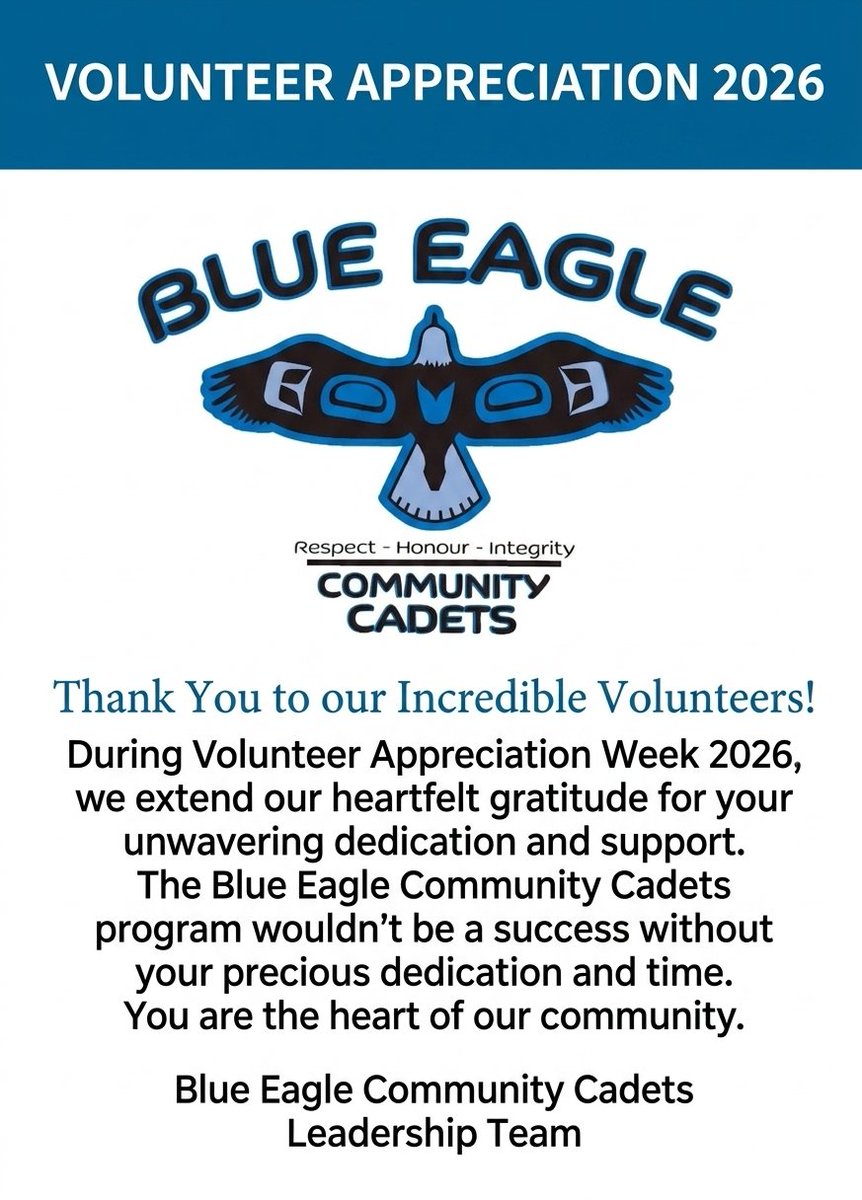 VOLUNTEER APPRECIATION 2026

BLUE EAGLE

Respect - Honour - Integrity

COMMUNITY
CADETS

Thank You to our Incredible Volunteers!

During Volunteer Appreciation Week 2026, we extend our heartfelt gratitude for your unwavering dedication and support. The Blue Eagle Community Cadets program wouldn't be a success without your precious dedication and time. You are the heart of our community.

Blue Eagle Community Cadets
Leadership Team